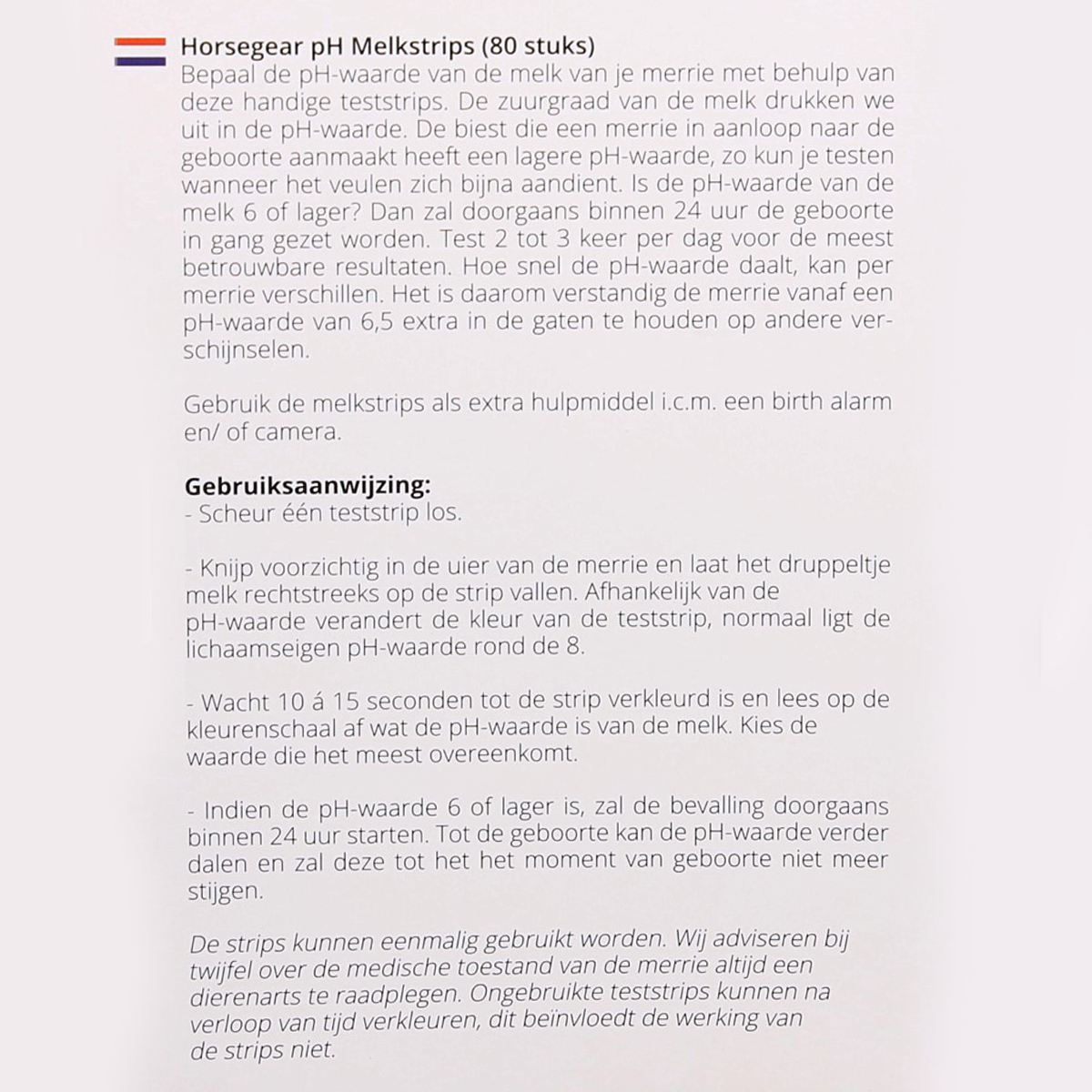 Horsegear pH Melkstrips (80 stuks)
Bepaal de pH-waarde van de melk van je merrie met behulp van deze handige teststrips. De zuurgraad van de melk drukken we uit in de pH-waarde. De biest die een merrie in aanloop naar de geboorte aanmaakt heeft een lagere pH-waarde, zo kun je testen wanneer het veulen zich bijna aandient. Is de pH-waarde van de melk 6 of lager? Dan zal doorgaans binnen 24 uur de geboorte in gang gezet worden. Test 2 tot 3 keer per dag voor de meest betrouwbare resultaten. Hoe snel de pH-waarde daalt, kan per merrie verschillen. Het is daarom verstandig de merrie vanaf een pH-waarde van 6,5 extra in de gaten te houden op andere verschijnselen.

Gebruik de melkstrips als extra hulpmiddel i.c.m. een birth alarm en/ of camera.

Gebruiksaanwijzing:
- Scheur één teststrip los.

- Knijp voorzichtig in de uier van de merrie en laat het druppeltje melk rechtstreeks op de strip vallen. Afhankelijk van de pH-waarde verandert de kleur van de teststrip, normaal ligt de lichaamseigen pH-waarde rond de 8.

- Wacht 10 á 15 seconden tot de strip verkleurd is en lees op de kleurenschaal af wat de pH-waarde is van de melk. Kies de waarde die het meest overeenkomt.

- Indien de pH-waarde 6 of lager is, zal de bevalling doorgaans binnen 24 uur starten. Tot de geboorte kan de pH-waarde verder dalen en zal deze tot het het moment van geboorte niet meer stijgen.

De strips kunnen eenmalig gebruikt worden. Wij adviseren bij twijfel over de medische toestand van de merrie altijd een dierenarts te raadplegen. Ongebruikte teststrips kunnen na verloop van tijd verkleuren, dit beïnvloedt de werking van de strips niet.